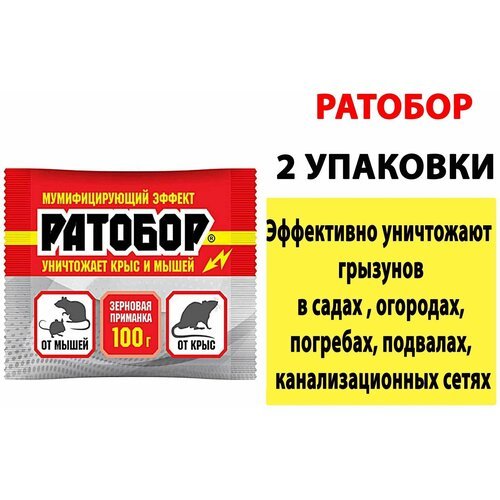 МУМИФИЦИРУЮЩИЙ ЭФФЕКТ
РАТОБОР®
УНИЧТОЖАЕТ КРЫС И МЫШЕЙ

ОТ МЫШЕЙ

ЗЕРНОВАЯ ПРИМАНКА
100 г

ОТ КРЫС

РАТОБОР

2 УПАКОВКИ

Эффективно уничтожают грызунов в садах , огородах, погребах, подвалах, канализационных сетях